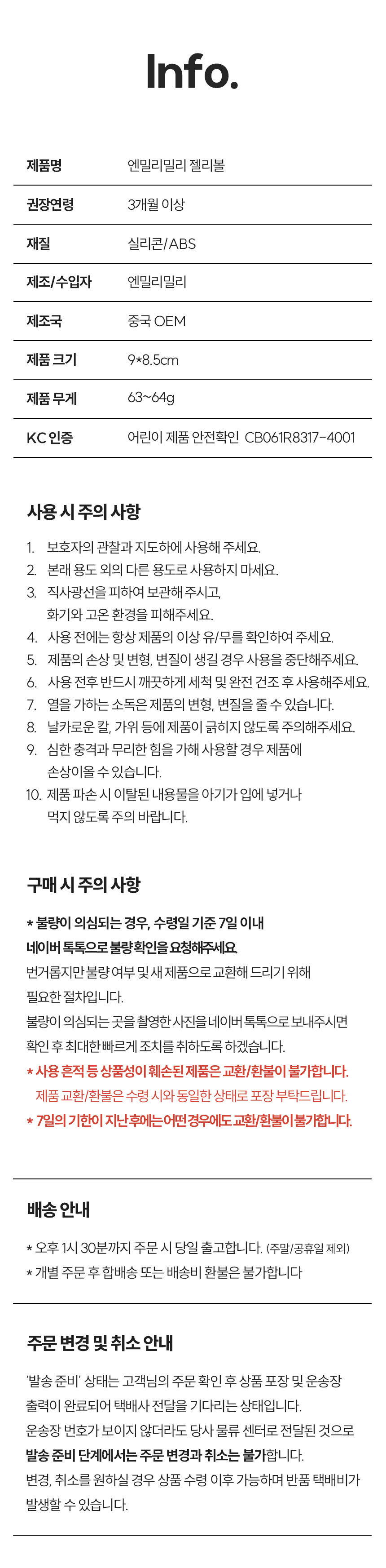 Info.

제품명
엔밀리밀리 젤리볼

권장연령
3개월 이상

재질
실리콘/ABS

제조/수입자
엔밀리밀리

제조국
중국 OEM

제품 크기
9*8.5cm

제품 무게
63~64g

KC 인증
어린이 제품 안전확인 CB061R8317-4001

사용 시 주의 사항

1. 보호자의 관찰과 지도하에 사용해 주세요.
2. 본래 용도 외의 다른 용도로 사용하지 마세요.
3. 직사광선을 피하여 보관해 주시고, 화기와 고온 환경을 피해주세요.
4. 사용 전에는 항상 제품의 이상 유/무를 확인하여 주세요.
5. 제품의 손상 및 변형, 변질이 생길 경우 사용을 중단해주세요.
6. 사용 전후 반드시 깨끗하게 세척 및 완전 건조 후 사용해주세요.
7. 열을 가하는 소독은 제품의 변형, 변질을 줄 수 있습니다.
8. 날카로운 칼, 가위 등에 제품이 긁히지 않도록 주의해주세요.
9. 심한 충격과 무리한 힘을 가해 사용할 경우 제품에 손상이올 수 있습니다.
10. 제품 파손 시 이탈된 내용물을 아기가 입에 넣거나 먹지 않도록 주의 바랍니다.

구매 시 주의 사항

* 불량이 의심되는 경우, 수령일 기준 7일 이내 네이버 톡톡으로 불량 확인을 요청해주세요.
번거롭지만 불량 여부 및 새 제품으로 교환해 드리기 위해 필요한 절차입니다.
불량이 의심되는 곳을 촬영한 사진을 네이버 톡톡으로 보내주시면 확인 후 최대한 빠르게 조치를 취하도록 하겠습니다.
* 사용 흔적 등 상품성이 훼손된 제품은 교환/환불이 불가합니다.
제품 교환/환불은 수령 시와 동일한 상태로 포장 부탁드립니다.
* 7일의 기한이 지난 후에는 어떤 경우에도 교환/환불이 불가합니다.

배송 안내

* 오후 1시 30분까지 주문 시 당일 출고합니다. (주말/공휴일 제외)
* 개별 주문 후 합배송 또는 배송비 환불은 불가합니다

주문 변경 및 취소 안내

'발송 준비' 상태는 고객님의 주문 확인 후 상품 포장 및 운송장 출력이 완료되어 택배사 전달을 기다리는 상태입니다.
운송장 번호가 보이지 않더라도 당사 물류 센터로 전달된 것으로 발송 준비 단계에서는 주문 변경과 취소는 불가합니다.
변경, 취소를 원하실 경우 상품 수령 이후 가능하며 반품 택배비가 발생할 수 있습니다.